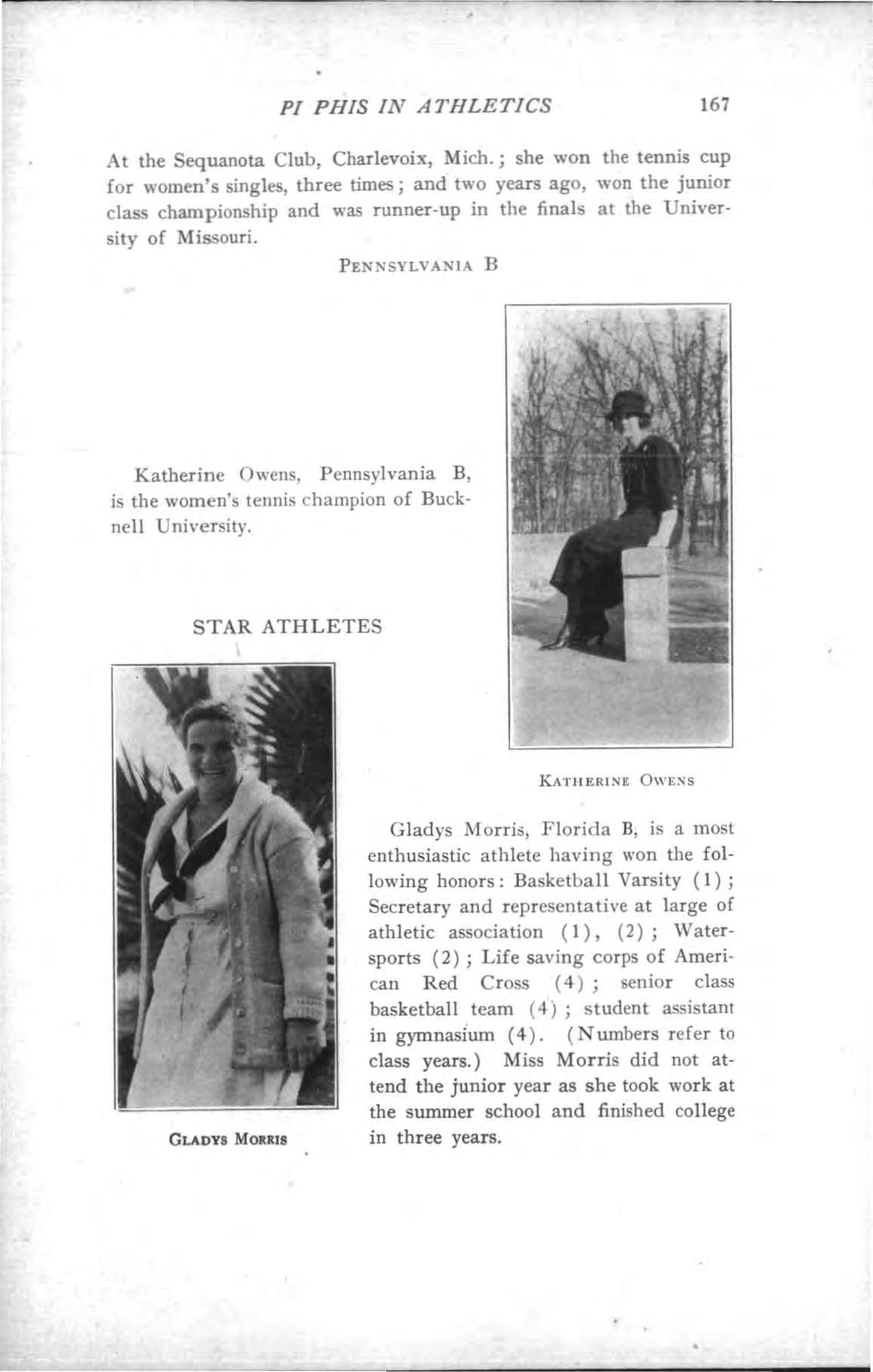 PI PHIS IN ATHLETICS 167

At the Sequanota Club, Charlevoix, Mich.; she won the tennis cup for women's singles, three times; and two years ago, won the junior class championship and was runner-up in the finals at the University of Missouri.

PENNSYLVANIA B

Katherine Owens, Pennsylvania B, is the women's tennis champion of Bucknell University.

KATHERINE OWENS

STAR ATHLETES

GLADYS MORRIS

Gladys Morris, Florida B, is a most enthusiastic athlete having won the following honors: Basketball Varsity (1); Secretary and representative at large of athletic association (1), (2); Watersports (2); Life saving corps of American Red Cross (4); senior class basketball team (4); student assistant in gymnasium (4). (Numbers refer to class years.) Miss Morris did not attend the junior year as she took work at the summer school and finished college in three years.